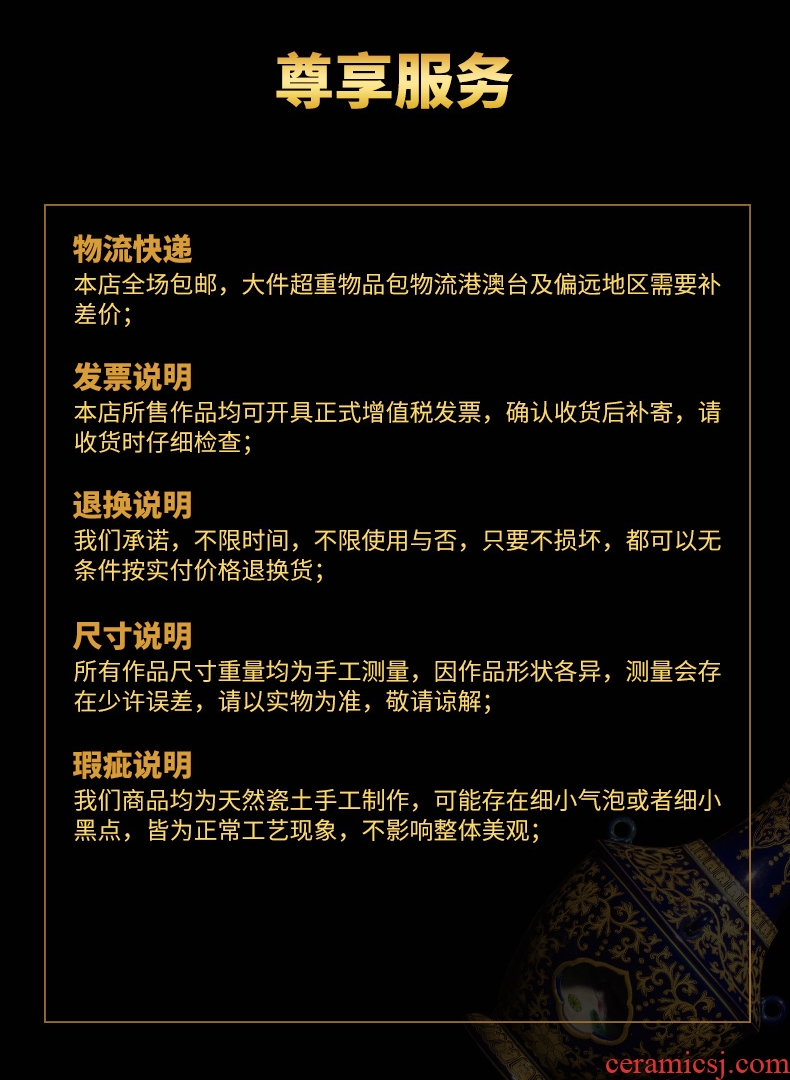 尊享服务

物流快递
本店全场包邮，大件超重物品包物流港澳台及偏远地区需要补差价；

发票说明
本店所售作品均可开具正式增值税发票，确认收货后补寄，请收货时仔细检查；

退换说明
我们承诺，不限时间，不限使用与否，只要不损坏，都可以无条件按实付价格退换货；

尺寸说明
所有作品尺寸重量均为手工测量，因作品形状各异，测量会存在少许误差，请以实物为准，敬请谅解；

瑕疵说明
我们商品均为天然瓷土手工制作，可能存在细小气泡或者细小黑点，皆为正常工艺现象，不影响整体美观；

ceramicsj.com